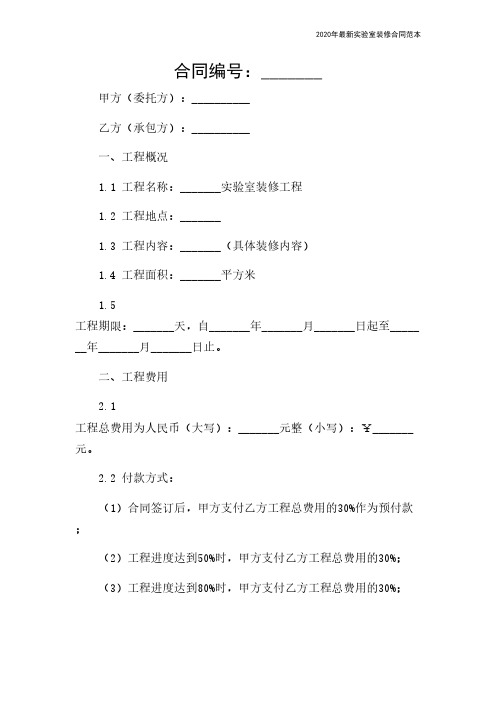 2020年最新实验室装修合同范本

合同编号：________

甲方（委托方）：__________

乙方（承包方）：__________

一、工程概况

1.1 工程名称：_______实验室装修工程

1.2 工程地点：_______

1.3 工程内容：_______（具体装修内容）

1.4 工程面积：_______平方米

1.5
工程期限：_______天，自_______年_______月_______日起至_______年_______月_______日止。

二、工程费用

2.1
工程总费用为人民币（大写）：_______元整（小写）：¥_______元。

2.2 付款方式：

（1）合同签订后，甲方支付乙方工程总费用的30%作为预付款；

（2）工程进度达到50%时，甲方支付乙方工程总费用的30%;

（3）工程进度达到80%时，甲方支付乙方工程总费用的30%;